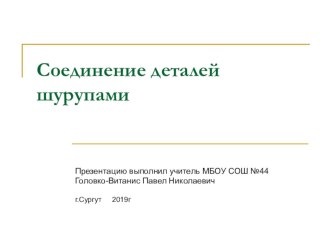 Соединение деталей шурупами

Презентацию выполнил учитель МБОУ СОШ №44
Головко-Витанис Павел Николаевич

г.Сургут 2019г